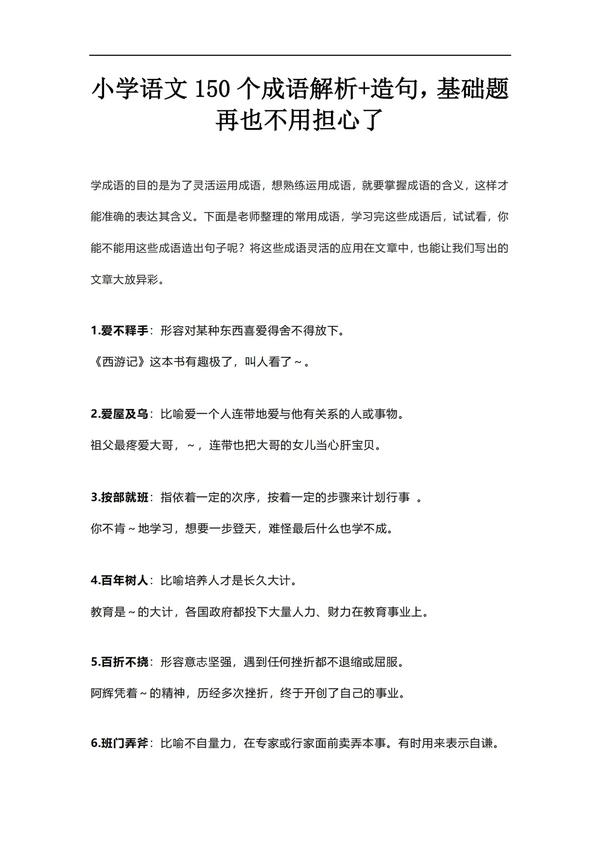 小学语文 150 个成语解析+造句，基础题再也不用担心了

学成语的目的是为了灵活运用成语，想熟练运用成语，就要掌握成语的含义，这样才能准确的表达其含义。下面是老师整理的常用成语，学习完这些成语后，试试看，你能不能用这些成语造出句子呢？将这些成语灵活的应用在文章中，也能让我们写出的文章大放异彩。

1.爱不释手：形容对某种东西喜爱得舍不得放下。

《西游记》这本书有趣极了，叫人看了~。

2.爱屋及乌：比喻爱一个人连带地爱与他有关系的人或事物。

祖父最疼爱大哥，~，连带也把大哥的女儿当心肝宝贝。

3.按部就班：指依着一定的次序，按着一定的步骤来计划行事 。

你不肯~地学习，想要一步登天，难怪最后什么也学不成。

4.百年树人：比喻培养人才是长久大计。

教育是~的大计，各国政府都投下大量人力、财力在教育事业上。

5.百折不挠：形容意志坚强，遇到任何挫折都不退缩或屈服。

阿辉凭着~的精神，历经多次挫折，终于开创了自己的事业。

6.班门弄斧：比喻不自量力，在专家或行家面前卖弄本事。有时用来表示自谦。